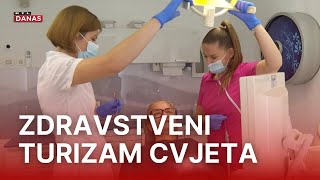 RTL DANAS

ZDRAVSTVENI TURIZAM CVJETA